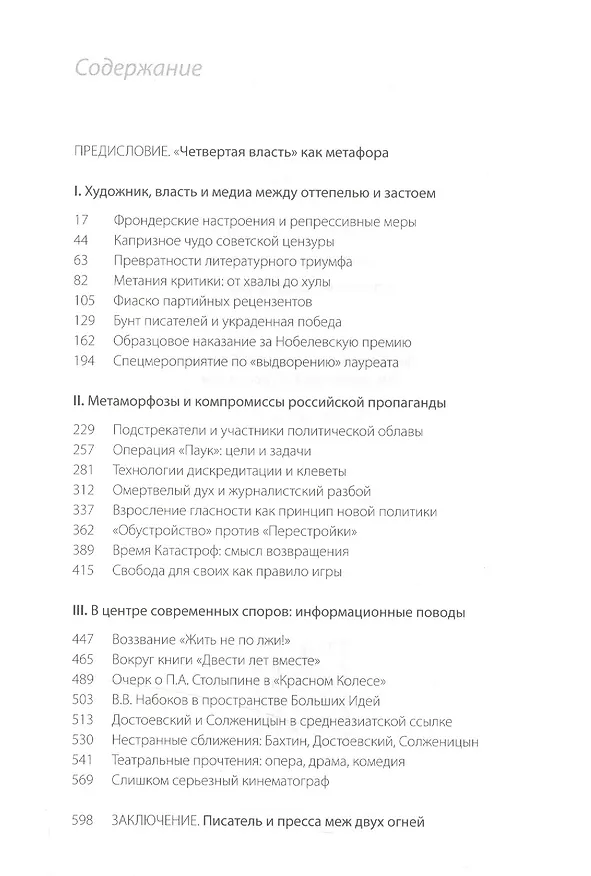 Содержание

ПРЕДИСЛОВИЕ. «Четвертая власть» как метафора

I. Художник, власть и медиа между оттепелью и застоем

17 Фрондерские настроения и репрессивные меры
44 Капризное чудо советской цензуры
63 Превратности литературного триумфа
82 Метания критики: от хвалы до хулы
105 Фиаско партийных рецензентов
129 Бунт писателей и украденная победа
162 Образцовое наказание за Нобелевскую премию
194 Спецмероприятие по «выдворению» лауреата

II. Метаморфозы и компромиссы российской пропаганды

229 Подстрекатели и участники политической облавы
257 Операция «Паук»: цели и задачи
281 Технологии дискредитации и клеветы
312 Омертвелый дух и журналистский разбой
337 Взросление гласности как принцип новой политики
362 «Обустройство» против «Перестройки»
389 Время Катастроф: смысл возвращения
415 Свобода для своих как правило игры

III. В центре современных споров: информационные поводы

447 Воззвание «Жить не по лжи!»
465 Вокруг книги «Двести лет вместе»
489 Очерк о П.А. Столыпине в «Красном Колесе»
503 В.В. Набоков в пространстве Больших Идей
513 Достоевский и Солженицын в среднеазиатской ссылке
530 Нестранные сближения: Бахтин, Достоевский, Солженицын
541 Театральные прочтения: опера, драма, комедия
569 Слишком серьезный кинематограф

598 ЗАКЛЮЧЕНИЕ. Писатель и пресса меж двух огней